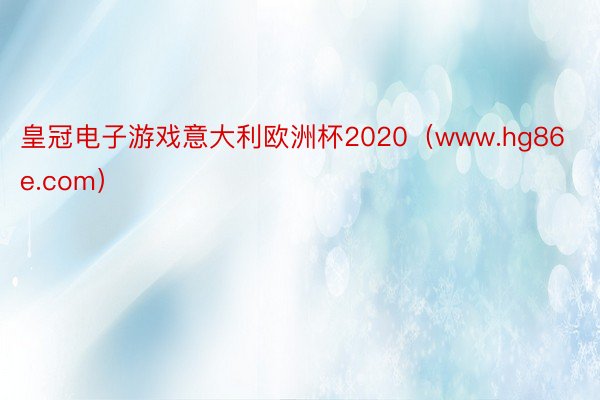 皇冠电子游戏意大利欧洲杯2020（www.hg86e.com）